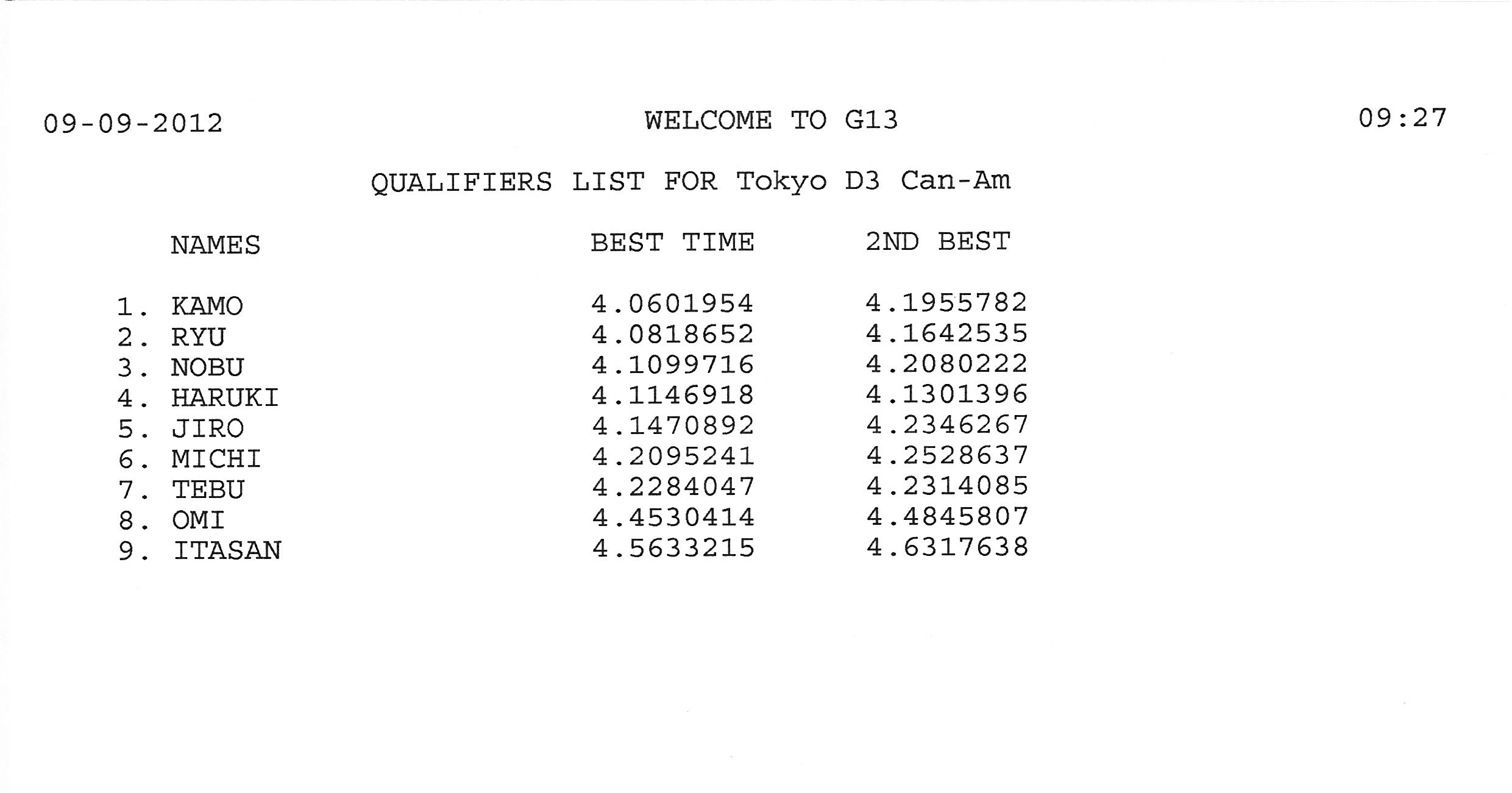 09-09-2012 WELCOME TO G13 09:27

QUALIFIERS LIST FOR Tokyo D3 Can-Am

| NAMES | BEST TIME | 2ND BEST |
|---|---|---|
| 1. KAMO | 4.0601954 | 4.1955782 |
| 2. RYU | 4.0818652 | 4.1642535 |
| 3. NOBU | 4.1099716 | 4.2080222 |
| 4. HARUKI | 4.1146918 | 4.1301396 |
| 5. JIRO | 4.1470892 | 4.2346267 |
| 6. MICHI | 4.2095241 | 4.2528637 |
| 7. TEBU | 4.2284047 | 4.2314085 |
| 8. OMI | 4.4530414 | 4.4845807 |
| 9. ITASAN | 4.5633215 | 4.6317638 |